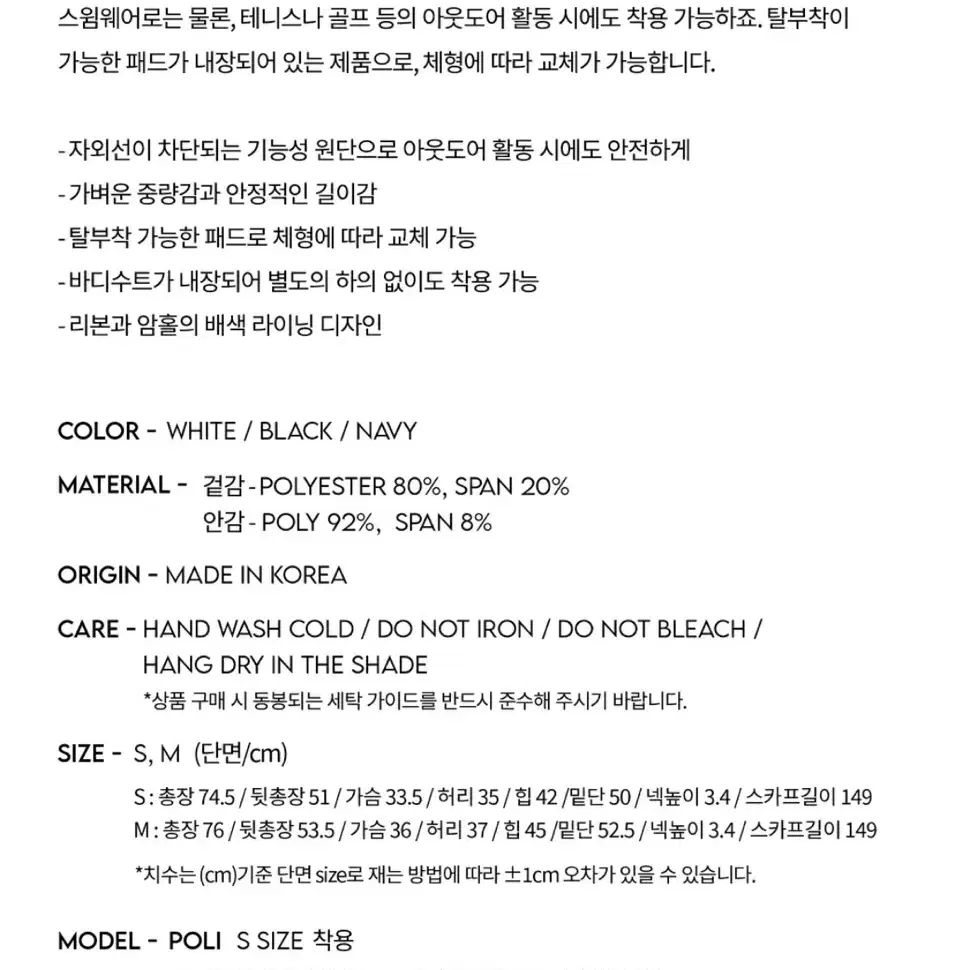 스윔웨어로는 물론, 테니스나 골프 등의 아웃도어 활동 시에도 착용 가능하죠. 탈부착이 가능한 패드가 내장되어 있는 제품으로, 체형에 따라 교체가 가능합니다.

- 자외선이 차단되는 기능성 원단으로 아웃도어 활동 시에도 안전하게
- 가벼운 중량감과 안정적인 길이감
- 탈부착 가능한 패드로 체형에 따라 교체 가능
- 바디수트가 내장되어 별도의 하의 없이도 착용 가능
- 리본과 암홀의 배색 라이닝 디자인

COLOR - WHITE / BLACK / NAVY

MATERIAL - 겉감 - POLYESTER 80%, SPAN 20%
안감 - POLY 92%, SPAN 8%

ORIGIN - MADE IN KOREA

CARE - HAND WASH COLD / DO NOT IRON / DO NOT BLEACH / HANG DRY IN THE SHADE
*상품 구매 시 동봉되는 세탁 가이드를 반드시 준수해 주시기 바랍니다.

SIZE - S, M (단면/cm)
S : 총장 74.5 / 뒷총장 51 / 가슴 33.5 / 허리 35 / 힙 42 /밑단 50 / 넥높이 3.4 / 스카프길이 149
M : 총장 76 / 뒷총장 53.5 / 가슴 36 / 허리 37 / 힙 45 /밑단 52.5 / 넥높이 3.4 / 스카프길이 149
*치수는 (cm)기준 단면 size로 재는 방법에 따라 ±1cm 오차가 있을 수 있습니다.

MODEL - POLI S SIZE 착용